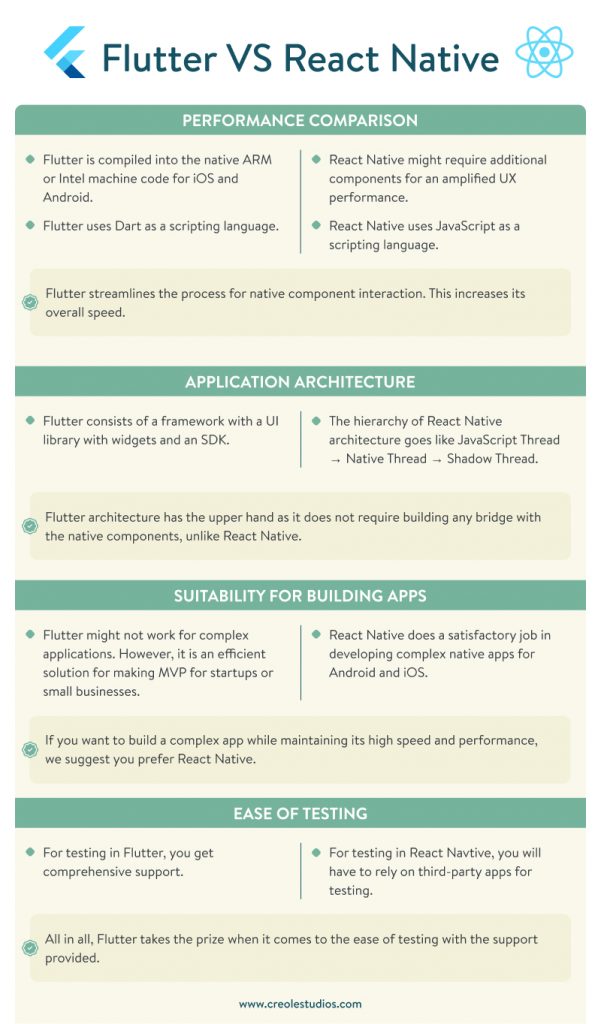 Flutter VS React Native

PERFORMANCE COMPARISON

Flutter is compiled into the native ARM or Intel machine code for iOS and Android.

Flutter uses Dart as a scripting language.

React Native might require additional components for an amplified UX performance.

React Native uses JavaScript as a scripting language.

Flutter streamlines the process for native component interaction. This increases its overall speed.

APPLICATION ARCHITECTURE

Flutter consists of a framework with a UI library with widgets and an SDK.

The hierarchy of React Native architecture goes like JavaScript Thread → Native Thread → Shadow Thread.

Flutter architecture has the upper hand as it does not require building any bridge with the native components, unlike React Native.

SUITABILITY FOR BUILDING APPS

Flutter might not work for complex applications. However, it is an efficient solution for making MVP for startups or small businesses.

React Native does a satisfactory job in developing complex native apps for Android and iOS.

If you want to build a complex app while maintaining its high speed and performance, we suggest you prefer React Native.

EASE OF TESTING

For testing in Flutter, you get comprehensive support.

For testing in React Navtive, you will have to rely on third-party apps for testing.

All in all, Flutter takes the prize when it comes to the ease of testing with the support provided.

www.creolestudios.com